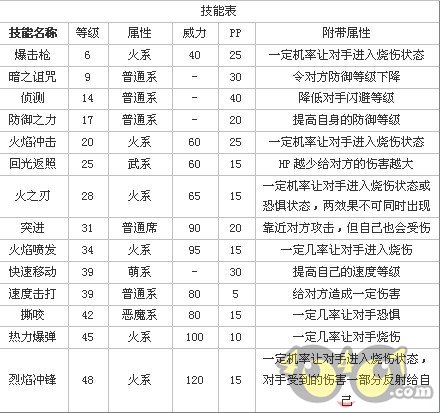 技能表

| 技能名称 | 等级 | 属性 | 威力 | PP | 附带属性 |
|---|---|---|---|---|---|
| 爆击枪 | 6 | 火系 | 40 | 25 | 一定机率让对手进入烧伤状态 |
| 暗之诅咒 | 9 | 普通系 | - | 30 | 令对方防御等级下降 |
| 侦测 | 14 | 普通系 | - | 40 | 降低对手闪避等级 |
| 防御之力 | 17 | 普通系 | - | 20 | 提高自身的防御等级 |
| 火焰冲击 | 20 | 火系 | 60 | 25 | 一定机率让对手进入烧伤状态 |
| 回光返照 | 25 | 武系 | 60 | 15 | HP 越少给对方的伤害越大 |
| 火之刃 | 28 | 火系 | 65 | 15 | 一定机率让对手进入烧伤状态或恐惧状态，两效果不可同时出现 |
| 突进 | 31 | 普通席 | 90 | 20 | 靠近对方攻击，但自己也会受伤 |
| 火焰喷发 | 34 | 火系 | 95 | 15 | 一定几率让对手进入烧伤 |
| 快速移动 | 39 | 萌系 | - | 30 | 提高自己的速度等级 |
| 速度击打 | 39 | 普通系 | 80 | 5 | 给对方造成一定伤害 |
| 撕咬 | 42 | 恶魔系 | 80 | 15 | 一定几率让对手恐惧 |
| 热力爆弹 | 45 | 火系 | 100 | 10 | 一定几率让对手烧伤 |
| 烈焰冲锋 | 48 | 火系 | 120 | 15 | 一定机率让对手进入烧伤状态，对手受到的伤害一部分反射给自己 |

.com